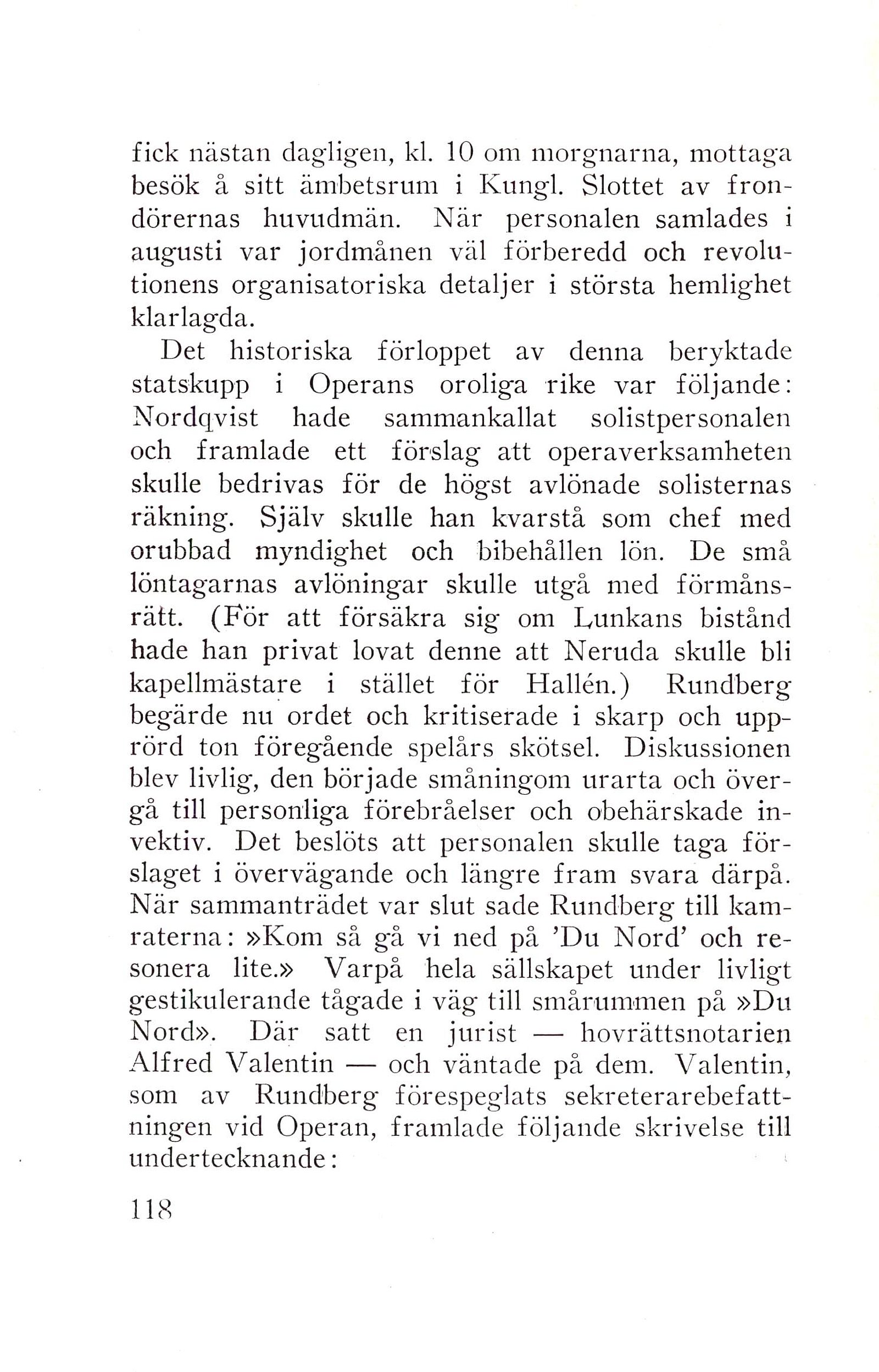 fick nästan dagligen, kl. 10 om morgnarna, mottaga besök å sitt ämbetsrum i Kungl. Slottet av frondörernas huvudmän. När personalen samlades i augusti var jordmånen väl förberedd och revolutionens organisatoriska detaljer i största hemlighet klarlagda.

Det historiska förloppet av denna beryktade statskupp i Operans oroliga rike var följande: Nordqvist hade sammankallat solistpersonalen och framlade ett förslag att operaverksamheten skulle bedrivas för de högst avlönade solisternas räkning. Själv skulle han kvarstå som chef med orubbad myndighet och bibehållen lön. De små löntagarnas avlöningar skulle utgå med förmånsrätt. (För att försäkra sig om Lunkans bistånd hade han privat lovat denne att Neruda skulle bli kapellmästare i stället för Hallén.) Rundberg begärde nu ordet och kritiserade i skarp och upprörd ton föregående spelårs skötsel. Diskussionen blev livlig, den började småningom urarta och övergå till personliga förebråelser och obehärskade invektiv. Det beslöts att personalen skulle taga förslaget i övervägande och längre fram svara därpå. När sammanträdet var slut sade Rundberg till kamraterna: »Kom så gå vi ned på 'Du Nord' och resonera lite.» Varpå hela sällskapet under livligt gestikulerande tågade i väg till smårummen på »Du Nord». Där satt en jurist — hovrättsnotarien Alfred Valentin — och väntade på dem. Valentin, som av Rundberg förespeglats sekreterarebefattningen vid Operan, framlade följande skrivelse till undertecknande:

118